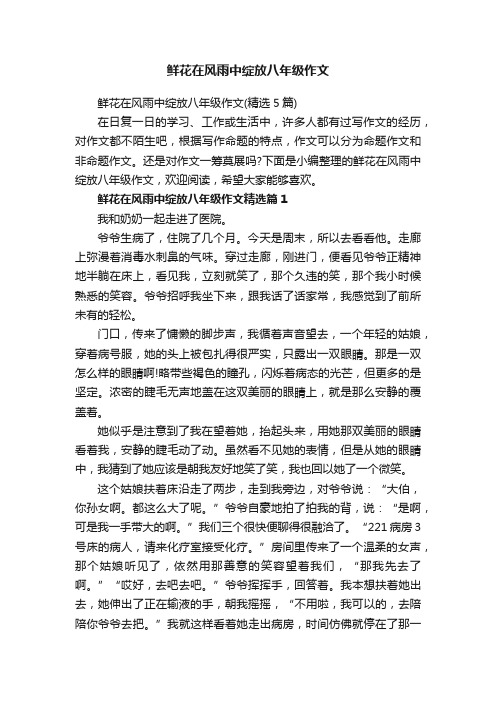 鲜花在风雨中绽放八年级作文

鲜花在风雨中绽放八年级作文(精选 5 篇)

在日复一日的学习、工作或生活中，许多人都有过写作文的经历，对作文都不陌生吧，根据写作命题的特点，作文可以分为命题作文和非命题作文。还是对作文一筹莫展吗?下面是小编整理的鲜花在风雨中绽放八年级作文，欢迎阅读，希望大家能够喜欢。

鲜花在风雨中绽放八年级作文精选篇 1

我和奶奶一起走进了医院。

爷爷生病了，住院了几个月。今天是周末，所以去看看他。走廊上弥漫着消毒水刺鼻的气味。穿过走廊，刚进门，便看见爷爷正精神地半躺在床上，看见我，立刻就笑了，那个久违的笑，那个我小时候熟悉的笑容。爷爷招呼我坐下来，跟我话了话家常，我感觉到了前所未有的轻松。

门口，传来了慵懒的脚步声，我循着声音望去，一个年轻的姑娘，穿着病号服，她的头上被包扎得很严实，只露出一双眼睛。那是一双怎么样的眼睛啊!略带些褐色的瞳孔，闪烁着病态的光芒，但更多的是坚定。浓密的睫毛无声地盖在这双美丽的眼睛上，就是那么安静的覆盖着。

她似乎是注意到了我在望着她，抬起头来，用她那双美丽的眼睛看着我，安静的睫毛动了动。虽然看不见她的表情，但是从她的眼睛中，我猜到了她应该是朝我友好地笑了笑，我也回以她了一个微笑。

这个姑娘扶着床沿走了两步，走到我旁边，对爷爷说：“大伯，你孙女啊。都这么大了呢。”爷爷自豪地拍了拍我的背，说：“是啊，可是我一手带大的啊。”我们三个很快便聊得很融洽了。“221 病房 3 号床的病人，请来化疗室接受化疗。”房间里传来了一个温柔的女声，那个姑娘听见了，依然用那善意的笑容望着我们，“那我先去了啊。”“哎好，去吧去吧。”爷爷挥挥手，回答着。我本想扶着她出去，她伸出了正在输液的手，朝我摇摇，“不用啦，我可以的，去陪陪你爷爷去把。”我就这样看着她走出病房，时间仿佛就停在了那一